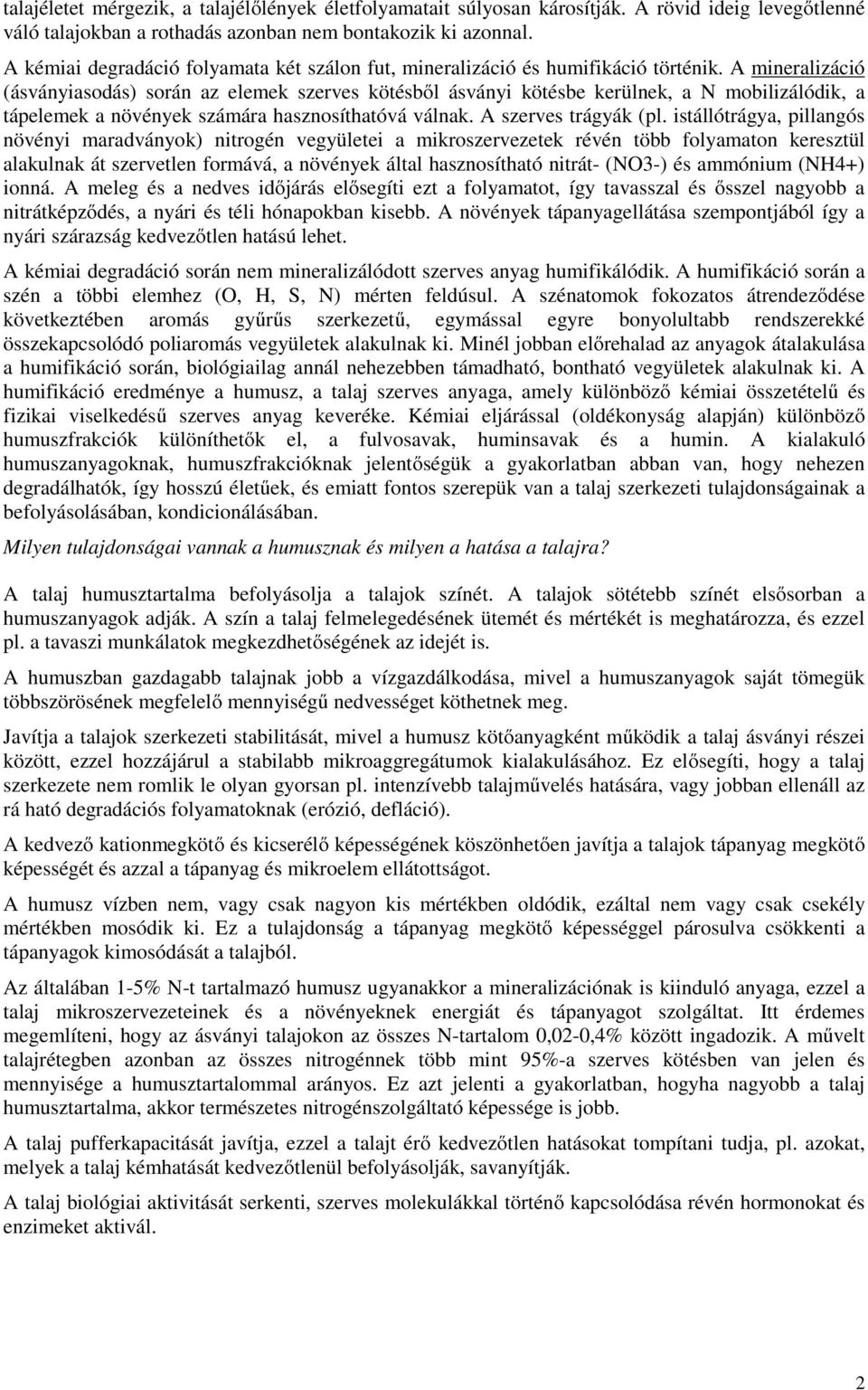 talajéletet mérgezik, a talajélőlények életfolyamatait súlyosan károsítják. A rövid ideig levegőtlenné váló talajokban a rothadás azonban nem bontakozik ki azonnal.

A kémiai degradáció folyamata két szálon fut, mineralizáció és humifikáció történik. A mineralizáció (ásványiasodás) során az elemek szerves kötésből ásványi kötésbe kerülnek, a N mobilizálódik, a tápelemek a növények számára hasznosíthatóvá válnak. A szerves trágyák (pl. istállótrágya, pillangós növényi maradványok) nitrogén vegyületei a mikroszervezetek révén több folyamaton keresztül alakulnak át szervetlen formává, a növények által hasznosítható nitrát- (NO3-) és ammónium (NH4+) ionná. A meleg és a nedves időjárás elősegíti ezt a folyamatot, így tavasszal és ősszel nagyobb a nitrátképződés, a nyári és téli hónapokban kisebb. A növények tápanyagellátása szempontjából így a nyári szárazság kedvezőtlen hatású lehet.

A kémiai degradáció során nem mineralizálódott szerves anyag humifikálódik. A humifikáció során a szén a többi elemhez (O, H, S, N) mérten feldúsul. A szénatomok fokozatos átrendeződése következtében aromás gyűrűs szerkezetű, egymással egyre bonyolultabb rendszerekké összekapcsolódó poliaromás vegyületek alakulnak ki. Minél jobban előrehalad az anyagok átalakulása a humifikáció során, biológiailag annál nehezebben támadható, bontható vegyületek alakulnak ki. A humifikáció eredménye a humusz, a talaj szerves anyaga, amely különböző kémiai összetételű és fizikai viselkedésű szerves anyag keveréke. Kémiai eljárással (oldékonyság alapján) különböző humuszfrakciók különíthetők el, a fulvosavak, huminsavak és a humin. A kialakuló humuszanyagoknak, humuszfrakcióknak jelentőségük a gyakorlatban abban van, hogy nehezen degradálhatók, így hosszú életűek, és emiatt fontos szerepük van a talaj szerkezeti tulajdonságainak a befolyásolásában, kondicionálásában.

Milyen tulajdonságai vannak a humusznak és milyen a hatása a talajra?

A talaj humusztartalma befolyásolja a talajok színét. A talajok sötétebb színét elsősorban a humuszanyagok adják. A szín a talaj felmelegedésének ütemét és mértékét is meghatározza, és ezzel pl. a tavaszi munkálatok megkezdhetőségének az idejét is.

A humuszban gazdagabb talajnak jobb a vízgazdálkodása, mivel a humuszanyagok saját tömegük többszörösének megfelelő mennyiségű nedvességet köthetnek meg.

Javítja a talajok szerkezeti stabilitását, mivel a humusz kötőanyagként működik a talaj ásványi részei között, ezzel hozzájárul a stabilabb mikroaggregátumok kialakulásához. Ez elősegíti, hogy a talaj szerkezete nem romlik le olyan gyorsan pl. intenzívebb talajművelés hatására, vagy jobban ellenáll az rá ható degradációs folyamatoknak (erózió, defláció).

A kedvező kationmegkötő és kicserélő képességének köszönhetően javítja a talajok tápanyag megkötő képességét és azzal a tápanyag és mikroelem ellátottságot.

A humusz vízben nem, vagy csak nagyon kis mértékben oldódik, ezáltal nem vagy csak csekély mértékben mosódik ki. Ez a tulajdonság a tápanyag megkötő képességgel párosulva csökkenti a tápanyagok kimosódását a talajból.

Az általában 1-5% N-t tartalmazó humusz ugyanakkor a mineralizációnak is kiinduló anyaga, ezzel a talaj mikroszervezeteinek és a növényeknek energiát és tápanyagot szolgáltat. Itt érdemes megemlíteni, hogy az ásványi talajokon az összes N-tartalom 0,02-0,4% között ingadozik. A művelt talajrétegben azonban az összes nitrogénnek több mint 95%-a szerves kötésben van jelen és mennyisége a humusztartalommal arányos. Ez azt jelenti a gyakorlatban, hogyha nagyobb a talaj humusztartalma, akkor természetes nitrogénszolgáltató képessége is jobb.

A talaj pufferkapacitását javítja, ezzel a talajt érő kedvezőtlen hatásokat tompítani tudja, pl. azokat, melyek a talaj kémhatását kedvezőtlenül befolyásolják, savanyítják.

A talaj biológiai aktivitását serkenti, szerves molekulákkal történő kapcsolódása révén hormonokat és enzimeket aktivál.

2